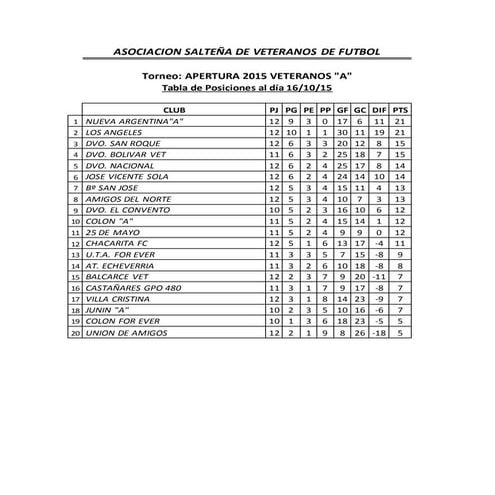 ASOCIACION SALTEÑA DE VETERANOS DE FUTBOL

Torneo: APERTURA 2015 VETERANOS "A"
Tabla de Posiciones al día 16/10/15

| | CLUB | PJ | PG | PE | PP | GF | GC | DIF | PTS |
|---|---|---|---|---|---|---|---|---|---|
| 1 | NUEVA ARGENTINA"A" | 12 | 9 | 3 | 0 | 17 | 6 | 11 | 21 |
| 2 | LOS ANGELES | 12 | 10 | 1 | 1 | 30 | 11 | 19 | 21 |
| 3 | DVO. SAN ROQUE | 12 | 6 | 3 | 3 | 20 | 12 | 8 | 15 |
| 4 | DVO. BOLIVAR VET | 11 | 6 | 3 | 2 | 25 | 18 | 7 | 15 |
| 5 | DVO. NACIONAL | 12 | 6 | 2 | 4 | 25 | 17 | 8 | 14 |
| 6 | JOSE VICENTE SOLA | 12 | 6 | 2 | 4 | 24 | 14 | 10 | 14 |
| 7 | Bº SAN JOSE | 12 | 5 | 3 | 4 | 15 | 11 | 4 | 13 |
| 8 | AMIGOS DEL NORTE | 12 | 5 | 3 | 4 | 10 | 7 | 3 | 13 |
| 9 | DVO. EL CONVENTO | 10 | 5 | 2 | 3 | 16 | 10 | 6 | 12 |
| 10 | COLON "A" | 11 | 5 | 2 | 4 | 15 | 14 | 1 | 12 |
| 11 | 25 DE MAYO | 11 | 5 | 2 | 4 | 9 | 9 | 0 | 12 |
| 12 | CHACARITA FC | 12 | 5 | 1 | 6 | 13 | 17 | -4 | 11 |
| 13 | U.T.A. FOR EVER | 11 | 3 | 3 | 5 | 7 | 15 | -8 | 9 |
| 14 | AT. ECHEVERRIA | 11 | 3 | 2 | 6 | 10 | 18 | -8 | 8 |
| 15 | BALCARCE VET | 12 | 2 | 3 | 7 | 9 | 20 | -11 | 7 |
| 16 | CASTAÑARES GPO 480 | 11 | 3 | 1 | 7 | 9 | 17 | -8 | 7 |
| 17 | VILLA CRISTINA | 12 | 3 | 1 | 8 | 14 | 23 | -9 | 7 |
| 18 | JUNIN "A" | 10 | 2 | 3 | 5 | 10 | 16 | -6 | 7 |
| 19 | COLON FOR EVER | 10 | 1 | 3 | 6 | 18 | 23 | -5 | 5 |
| 20 | UNION DE AMIGOS | 12 | 2 | 1 | 9 | 8 | 26 | -18 | 5 |